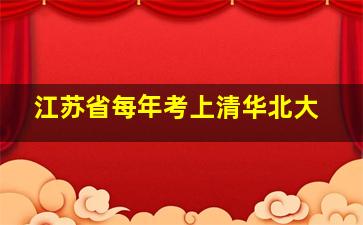 江苏省每年考上清华北大